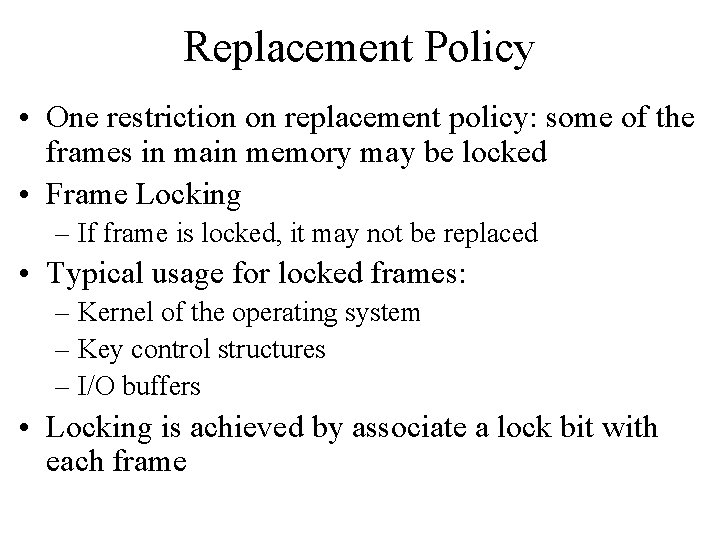 Replacement Policy

• One restriction on replacement policy: some of the frames in main memory may be locked
• Frame Locking
– If frame is locked, it may not be replaced
• Typical usage for locked frames:
– Kernel of the operating system
– Key control structures
– I/O buffers
• Locking is achieved by associate a lock bit with each frame